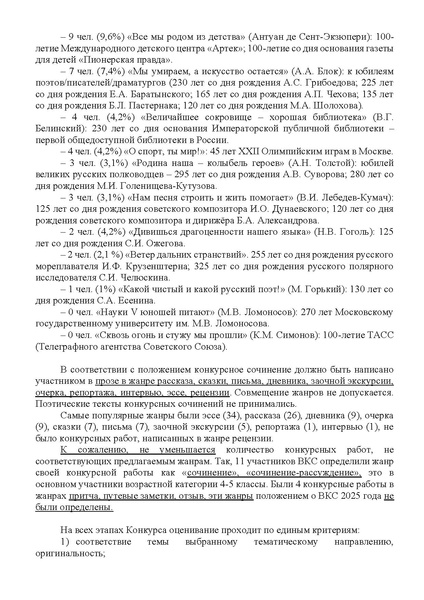 – 9 чел. (9,6%) «Все мы родом из детства» (Антуан де Сент-Экзюпери): 100-летие Международного детского центра «Артек»; 100-летие со дня основания газеты для детей «Пионерская правда».

– 7 чел. (7,4%) «Мы умираем, а искусство остается» (А.А. Блок): к юбилеям поэтов/писателей/драматургов (230 лет со дня рождения А.С. Грибоедова; 225 лет со дня рождения Е.А. Баратынского; 165 лет со дня рождения А.П. Чехова; 135 лет со дня рождения Б.Л. Пастернака; 120 лет со дня рождения М.А. Шолохова).

– 4 чел. (4,2%) «Величайшее сокровище – хорошая библиотека» (В.Г. Белинский): 230 лет со дня основания Императорской публичной библиотеки – первой общедоступной библиотеки в России.

– 4 чел. (4,2%) «О спорт, ты мир!»: 45 лет XXII Олимпийским играм в Москве.

– 3 чел. (3,1%) «Родина наша – колыбель героев» (А.Н. Толстой): юбилей великих русских полководцев – 295 лет со дня рождения А.В. Суворова; 280 лет со дня рождения М.И. Голенищева-Кутузова.

– 3 чел. (3,1%) «Нам песня строить и жить помогает» (В.И. Лебедев-Кумач): 125 лет со дня рождения советского композитора И.О. Дунаевского; 120 лет со дня рождения советского композитора и дирижёра Б.А. Александрова.

– 2 чел. (4,2%) «Дивишься драгоценности нашего языка» (Н.В. Гоголь): 125 лет со дня рождения С.И. Ожегова.

– 2 чел. (2,1 %) «Ветер дальних странствий». 255 лет со дня рождения русского мореплавателя И.Ф. Крузенштерна; 325 лет со дня рождения русского полярного исследователя С.И. Челюскина.

– 1 чел. (1%) «Какой чистый и какой русский поэт!» (М. Горький): 130 лет со дня рождения С.А. Есенина.

– 0 чел. «Науки V юношей питают» (М.В. Ломоносов): 270 лет Московскому государственному университету им. М.В. Ломоносова.

– 0 чел. «Сквозь огонь и стужу мы прошли» (К.М. Симонов): 100-летие ТАСС (Телеграфного агентства Советского Союза).

В соответствии с положением конкурсное сочинение должно быть написано участником в прозе в жанре рассказа, сказки, письма, дневника, заочной экскурсии, очерка, репортажа, интервью, эссе, рецензии. Совмещение жанров не допускается. Поэтические тексты конкурсных сочинений не принимались.

Самые популярные жанры были эссе (34), рассказа (26), дневника (9), очерка (9), сказки (7), письма (7), заочной экскурсии (5), репортажа (1), интервью (1), не было конкурсных работ, написанных в жанре рецензии.

К сожалению, не уменьшается количество конкурсных работ, не соответствующих предлагаемым жанрам. Так, 11 участников ВКС определили жанр своей конкурсной работы как «сочинение», «сочинение-рассуждение», это в основном участники возрастной категории 4-5 классы. Были 4 конкурсные работы в жанрах притча, путевые заметки, отзыв, эти жанры положением о ВКС 2025 года не были определены.

На всех этапах Конкурса оценивание проходит по единым критериям:

1) соответствие темы выбранному тематическому направлению, оригинальность;